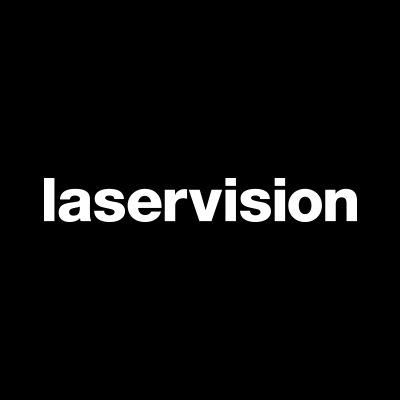 laservision